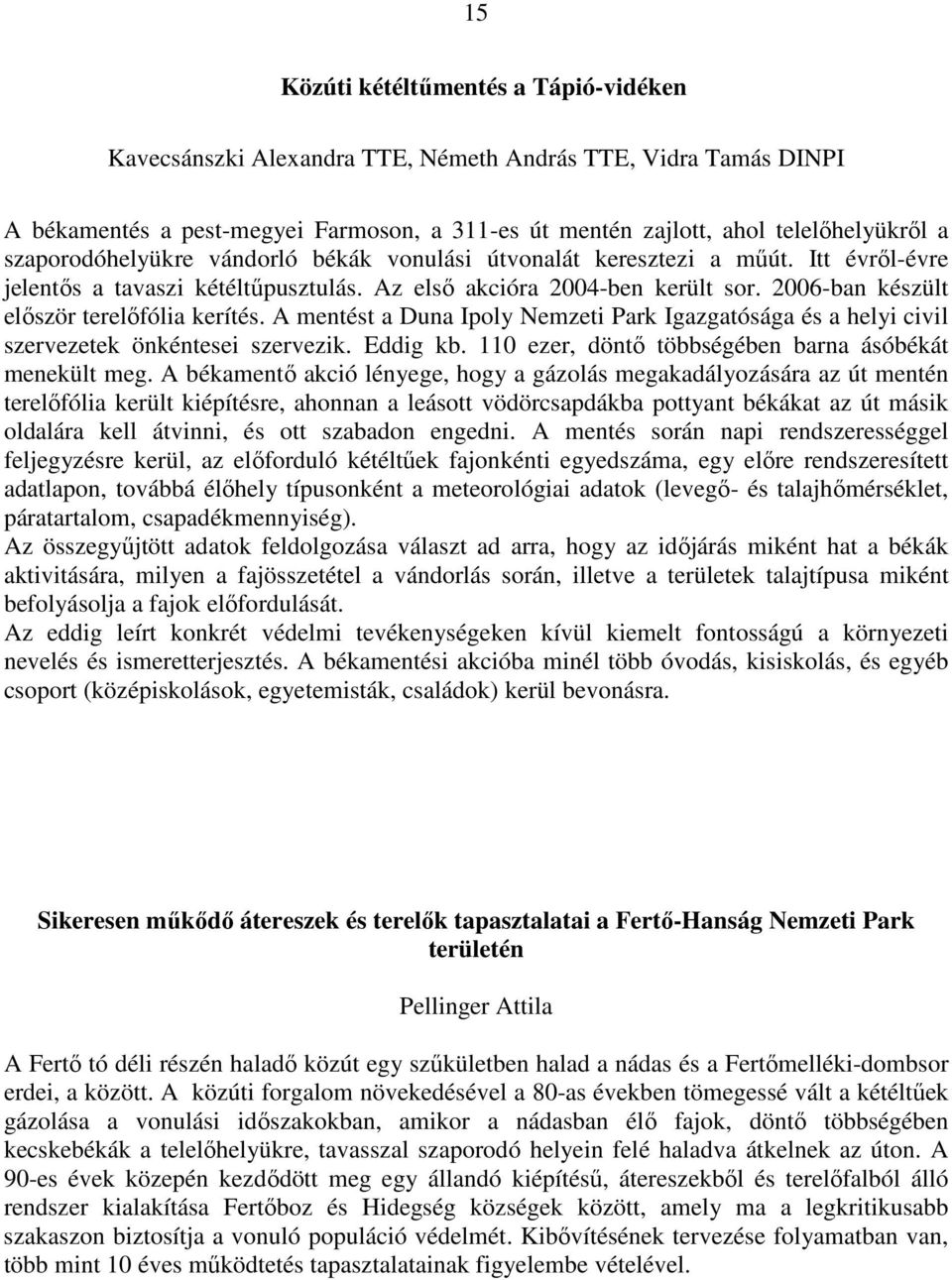 15

Közúti kétéltűmentés a Tápió-vidéken

Kavecsánszki Alexandra TTE, Németh András TTE, Vidra Tamás DINPI

A békamentés a pest-megyei Farmoson, a 311-es út mentén zajlott, ahol telelőhelyükről a szaporodóhelyükre vándorló békák vonulási útvonalát keresztezi a műút. Itt évről-évre jelentős a tavaszi kétéltűpusztulás. Az első akcióra 2004-ben került sor. 2006-ban készült először terelőfólia kerítés. A mentést a Duna Ipoly Nemzeti Park Igazgatósága és a helyi civil szervezetek önkéntesei szervezik. Eddig kb. 110 ezer, döntő többségében barna ásóbékát menekült meg. A békamentő akció lényege, hogy a gázolás megakadályozására az út mentén terelőfólia került kiépítésre, ahonnan a leásott vödörcsapdákba pottyant békákat az út másik oldalára kell átvinni, és ott szabadon engedni. A mentés során napi rendszerességgel feljegyzésre kerül, az előforduló kétéltűek fajonkénti egyedszáma, egy előre rendszeresített adatlapon, továbbá élőhely típusonként a meteorológiai adatok (levegő- és talajhőmérséklet, páratartalom, csapadékmennyiség).
Az összegyűjtött adatok feldolgozása választ ad arra, hogy az időjárás miként hat a békák aktivitására, milyen a fajösszetétel a vándorlás során, illetve a területek talajtípusa miként befolyásolja a fajok előfordulását.
Az eddig leírt konkrét védelmi tevékenységeken kívül kiemelt fontosságú a környezeti nevelés és ismeretterjesztés. A békamentési akcióba minél több óvodás, kisiskolás, és egyéb csoport (középiskolások, egyetemisták, családok) kerül bevonásra.

Sikeresen működő átereszek és terelők tapasztalatai a Fertő-Hanság Nemzeti Park területén

Pellinger Attila

A Fertő tó déli részén haladó közút egy szűkületben halad a nádas és a Fertőmelléki-dombsor erdei, a között. A közúti forgalom növekedésével a 80-as években tömegessé vált a kétéltűek gázolása a vonulási időszakokban, amikor a nádasban élő fajok, döntő többségében kecskebékák a telelőhelyükre, tavasszal szaporodó helyein felé haladva átkelnek az úton. A 90-es évek közepén kezdődött meg egy állandó kiépítésű, átereszekből és terelőfalból álló rendszer kialakítása Fertőboz és Hidegség községek között, amely ma a legkritikusabb szakaszon biztosítja a vonuló populáció védelmét. Kibővítésének tervezése folyamatban van, több mint 10 éves működtetés tapasztalatainak figyelembe vételével.